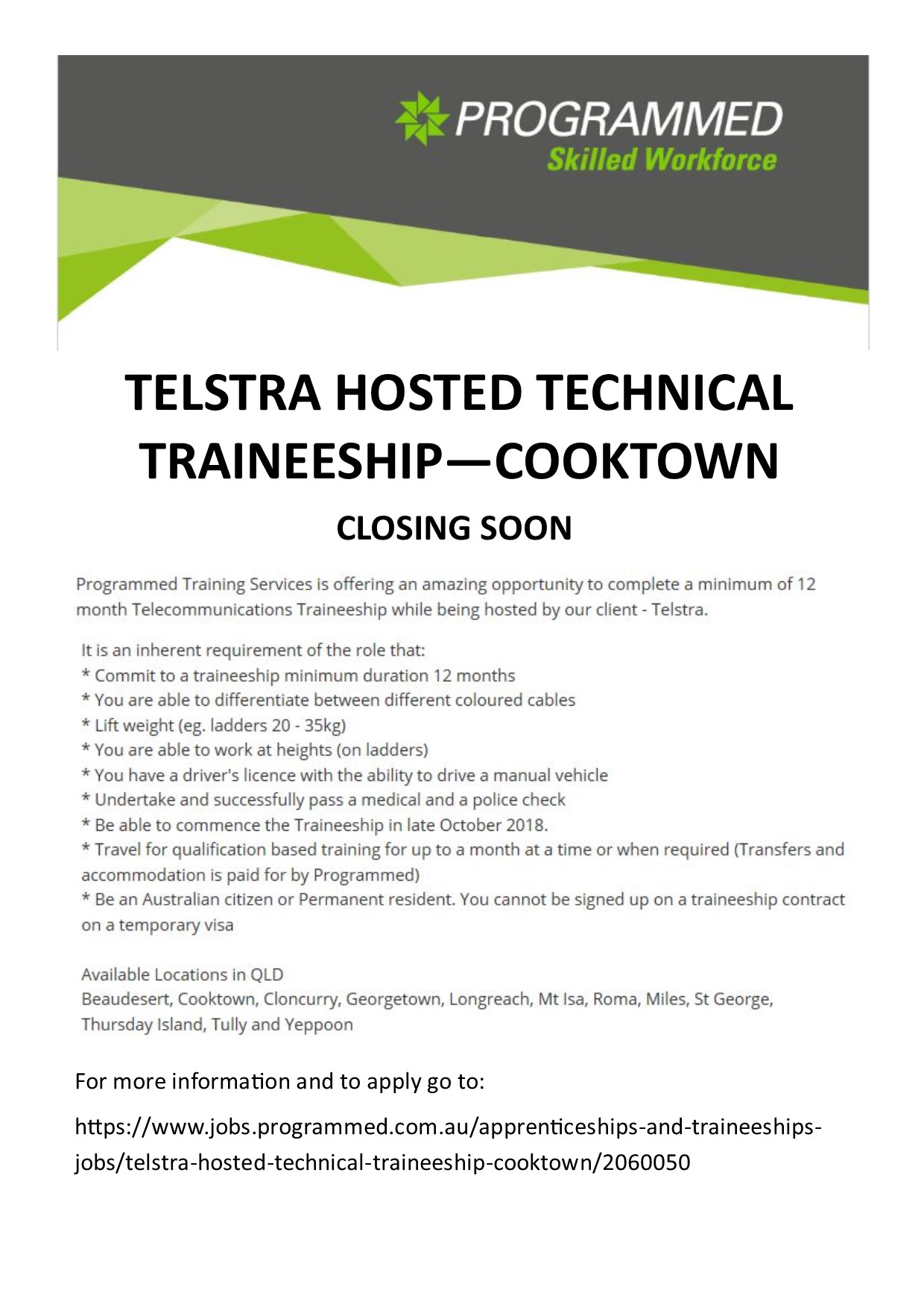 PROGRAMMED
Skilled Workforce

TELSTRA HOSTED TECHNICAL TRAINEESHIP—COOKTOWN

CLOSING SOON

Programmed Training Services is offering an amazing opportunity to complete a minimum of 12 month Telecommunications Traineeship while being hosted by our client - Telstra.

It is an inherent requirement of the role that:
* Commit to a traineeship minimum duration 12 months
* You are able to differentiate between different coloured cables
* Lift weight (eg. ladders 20 - 35kg)
* You are able to work at heights (on ladders)
* You have a driver's licence with the ability to drive a manual vehicle
* Undertake and successfully pass a medical and a police check
* Be able to commence the Traineeship in late October 2018.
* Travel for qualification based training for up to a month at a time or when required (Transfers and accommodation is paid for by Programmed)
* Be an Australian citizen or Permanent resident. You cannot be signed up on a traineeship contract on a temporary visa

Available Locations in QLD
Beaudesert, Cooktown, Cloncurry, Georgetown, Longreach, Mt Isa, Roma, Miles, St George, Thursday Island, Tully and Yeppoon

For more information and to apply go to:

https://www.jobs.programmed.com.au/apprenticeships-and-traineeships-jobs/telstra-hosted-technical-traineeship-cooktown/2060050